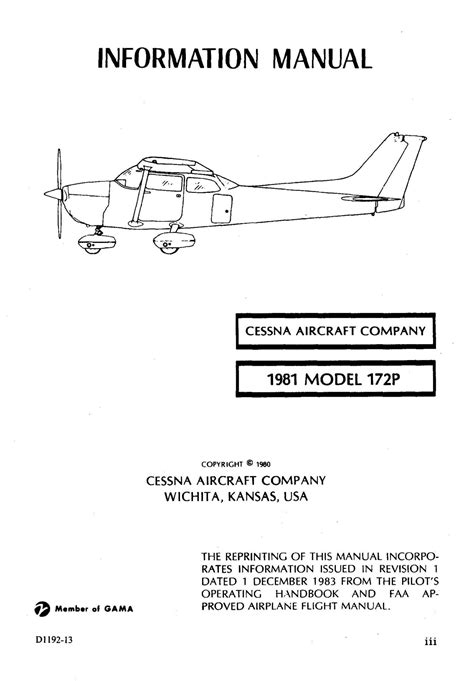 INFORMATION MANUAL

CESSNA AIRCRAFT COMPANY

1981 MODEL 172P

COPYRIGHT © 1980

CESSNA AIRCRAFT COMPANY
WICHITA, KANSAS, USA

THE REPRINTING OF THIS MANUAL INCORPORATES INFORMATION ISSUED IN REVISION 1 DATED 1 DECEMBER 1983 FROM THE PILOT'S OPERATING HANDBOOK AND FAA APPROVED AIRPLANE FLIGHT MANUAL.

Member of GAMA

D1192-13

iii